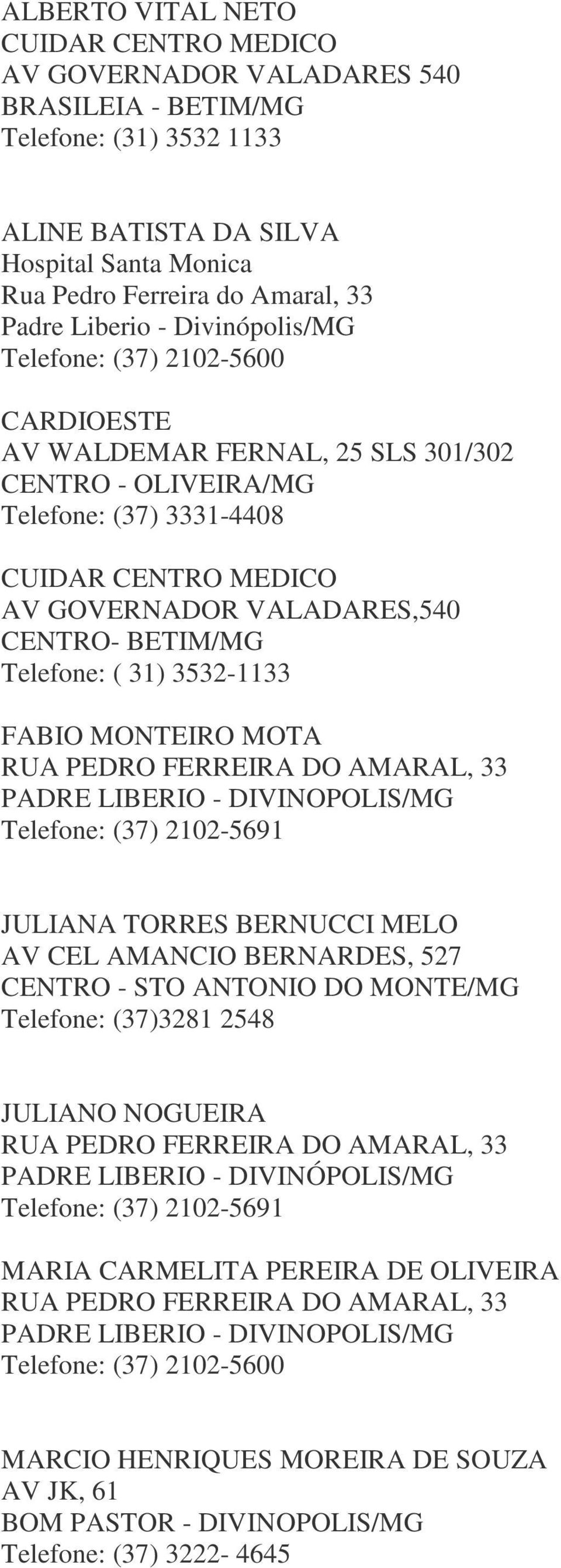 ALBERTO VITAL NETO
CUIDAR CENTRO MEDICO
AV GOVERNADOR VALADARES 540
BRASILEIA - BETIM/MG
Telefone: (31) 3532 1133

ALINE BATISTA DA SILVA
Hospital Santa Monica
Rua Pedro Ferreira do Amaral, 33
Padre Liberio - Divinópolis/MG
Telefone: (37) 2102-5600

CARDIOESTE
AV WALDEMAR FERNAL, 25 SLS 301/302
CENTRO - OLIVEIRA/MG
Telefone: (37) 3331-4408

CUIDAR CENTRO MEDICO
AV GOVERNADOR VALADARES,540
CENTRO- BETIM/MG
Telefone: ( 31) 3532-1133

FABIO MONTEIRO MOTA
RUA PEDRO FERREIRA DO AMARAL, 33
PADRE LIBERIO - DIVINOPOLIS/MG
Telefone: (37) 2102-5691

JULIANA TORRES BERNUCCI MELO
AV CEL AMANCIO BERNARDES, 527
CENTRO - STO ANTONIO DO MONTE/MG
Telefone: (37)3281 2548

JULIANO NOGUEIRA
RUA PEDRO FERREIRA DO AMARAL, 33
PADRE LIBERIO - DIVINÓPOLIS/MG
Telefone: (37) 2102-5691

MARIA CARMELITA PEREIRA DE OLIVEIRA
RUA PEDRO FERREIRA DO AMARAL, 33
PADRE LIBERIO - DIVINOPOLIS/MG
Telefone: (37) 2102-5600

MARCIO HENRIQUES MOREIRA DE SOUZA
AV JK, 61
BOM PASTOR - DIVINOPOLIS/MG
Telefone: (37) 3222- 4645